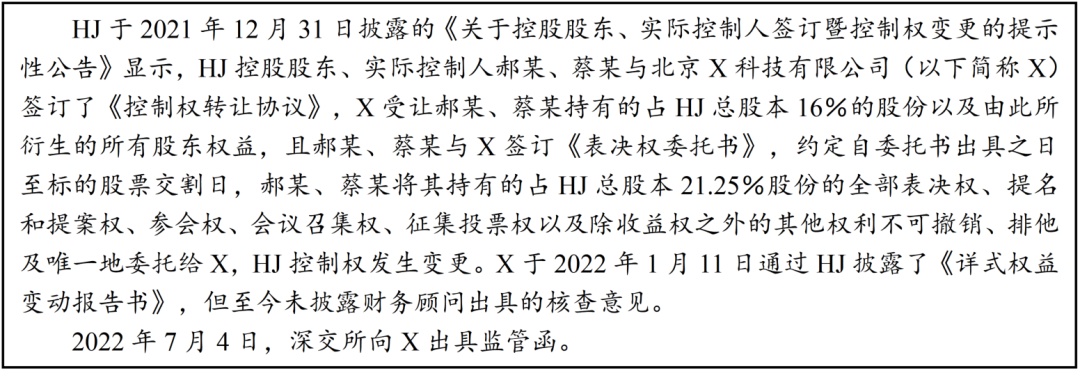 HJ 于 2021 年 12 月 31 日披露的《关于控股股东、实际控制人签订暨控制权变更的提示性公告》显示，HJ 控股股东、实际控制人郝某、蔡某与北京 X 科技有限公司（以下简称 X）签订了《控制权转让协议》，X 受让郝某、蔡某持有的占 HJ 总股本 16%的股份以及由此所衍生的所有股东权益，且郝某、蔡某与 X 签订《表决权委托书》，约定自委托书出具之日至标的股票交割日，郝某、蔡某将其持有的占 HJ 总股本 21.25%股份的全部表决权、提名和提案权、参会权、会议召集权、征集投票权以及除收益权之外的其他权利不可撤销、排他及唯一地委托给 X，HJ 控制权发生变更。X 于 2022 年 1 月 11 日通过 HJ 披露了《详式权益变动报告书》，但至今未披露财务顾问出具的核查意见。

2022 年 7 月 4 日，深交所向 X 出具监管函。